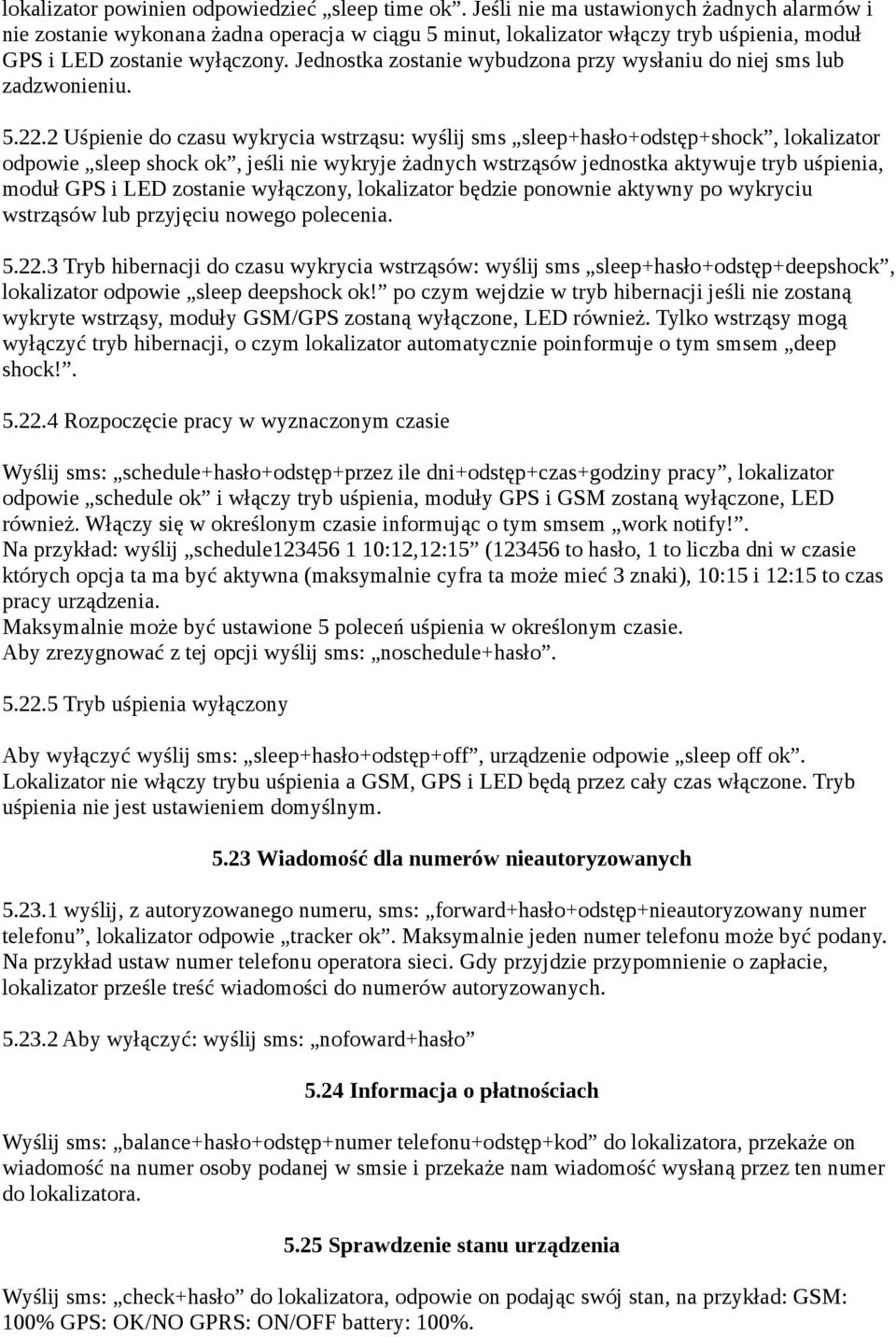 lokalizator powinien odpowiedzieć „sleep time ok”. Jeśli nie ma ustawionych żadnych alarmów i nie zostanie wykonana żadna operacja w ciągu 5 minut, lokalizator włączy tryb uśpienia, moduł GPS i LED zostanie wyłączony. Jednostka zostanie wybudzona przy wysłaniu do niej sms lub zadzwonieniu.

5.22.2 Uśpienie do czasu wykrycia wstrząsu: wyślij sms „sleep+hasło+odstęp+shock”, lokalizator odpowie „sleep shock ok”, jeśli nie wykryje żadnych wstrząsów jednostka aktywuje tryb uśpienia, moduł GPS i LED zostanie wyłączony, lokalizator będzie ponownie aktywny po wykryciu wstrząsów lub przyjęciu nowego polecenia.

5.22.3 Tryb hibernacji do czasu wykrycia wstrząsów: wyślij sms „sleep+hasło+odstęp+deepshock”, lokalizator odpowie „sleep deepshock ok!” po czym wejdzie w tryb hibernacji jeśli nie zostaną wykryte wstrząsy, moduły GSM/GPS zostaną wyłączone, LED również. Tylko wstrząsy mogą wyłączyć tryb hibernacji, o czym lokalizator automatycznie poinformuje o tym smsem „deep shock!”.

5.22.4 Rozpoczęcie pracy w wyznaczonym czasie

Wyślij sms: „schedule+hasło+odstęp+przez ile dni+odstęp+czas+godziny pracy”, lokalizator odpowie „schedule ok” i włączy tryb uśpienia, moduły GPS i GSM zostaną wyłączone, LED również. Włączy się w określonym czasie informując o tym smsem „work notify!”.
Na przykład: wyślij „schedule123456 1 10:12,12:15” (123456 to hasło, 1 to liczba dni w czasie których opcja ta ma być aktywna (maksymalnie cyfra ta może mieć 3 znaki), 10:15 i 12:15 to czas pracy urządzenia.
Maksymalnie może być ustawione 5 poleceń uśpienia w określonym czasie.
Aby zrezygnować z tej opcji wyślij sms: „noschedule+hasło”.

5.22.5 Tryb uśpienia wyłączony

Aby wyłączyć wyślij sms: „sleep+hasło+odstęp+off”, urządzenie odpowie „sleep off ok”. Lokalizator nie włączy trybu uśpienia a GSM, GPS i LED będą przez cały czas włączone. Tryb uśpienia nie jest ustawieniem domyślnym.

5.23 Wiadomość dla numerów nieautoryzowanych

5.23.1 wyślij, z autoryzowanego numeru, sms: „forward+hasło+odstęp+nieautoryzowany numer telefonu”, lokalizator odpowie „tracker ok”. Maksymalnie jeden numer telefonu może być podany. Na przykład ustaw numer telefonu operatora sieci. Gdy przyjdzie przypomnienie o zapłacie, lokalizator prześle treść wiadomości do numerów autoryzowanych.

5.23.2 Aby wyłączyć: wyślij sms: „nofoward+hasło”

5.24 Informacja o płatnościach

Wyślij sms: „balance+hasło+odstęp+numer telefonu+odstęp+kod” do lokalizatora, przekaże on wiadomość na numer osoby podanej w smsie i przekaże nam wiadomość wysłaną przez ten numer do lokalizatora.

5.25 Sprawdzenie stanu urządzenia

Wyślij sms: „check+hasło” do lokalizatora, odpowie on podając swój stan, na przykład: GSM: 100% GPS: OK/NO GPRS: ON/OFF battery: 100%.